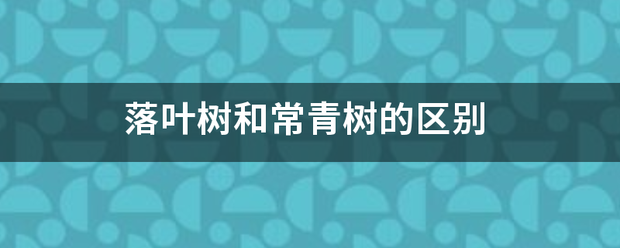 落叶树和常青树的区别